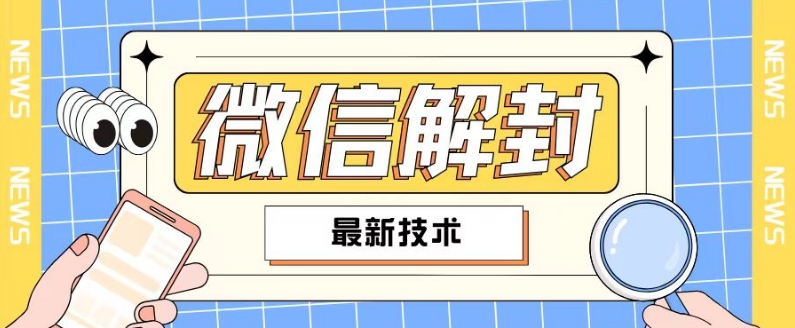 NEWS
NEWS

微信解封

最新技术

NEWS
NEWS